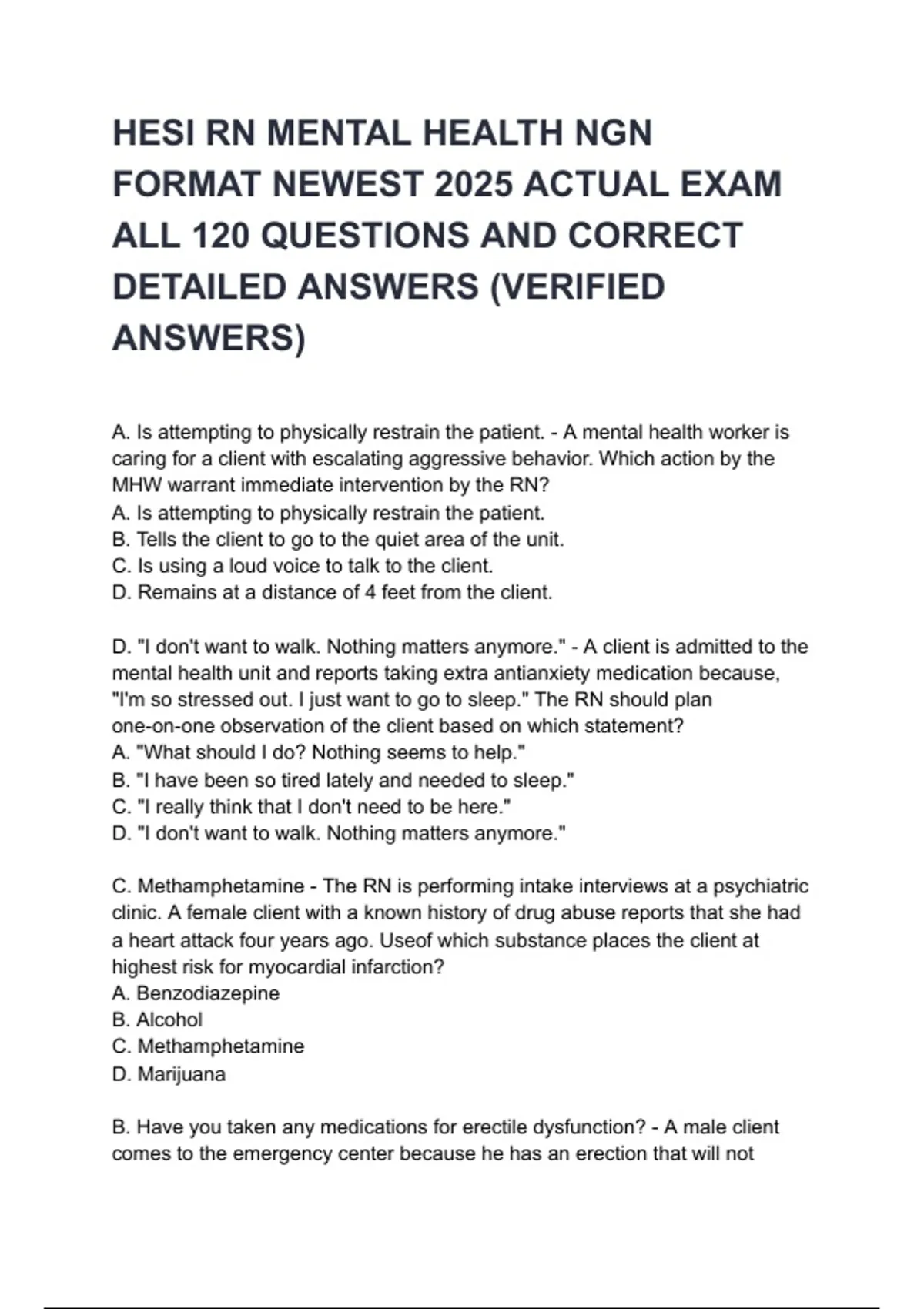 HESI RN MENTAL HEALTH NGN FORMAT NEWEST 2025 ACTUAL EXAM ALL 120 QUESTIONS AND CORRECT DETAILED ANSWERS (VERIFIED ANSWERS)

A. Is attempting to physically restrain the patient. - A mental health worker is caring for a client with escalating aggressive behavior. Which action by the MHW warrant immediate intervention by the RN?
A. Is attempting to physically restrain the patient.
B. Tells the client to go to the quiet area of the unit.
C. Is using a loud voice to talk to the client.
D. Remains at a distance of 4 feet from the client.

D. "I don't want to walk. Nothing matters anymore." - A client is admitted to the mental health unit and reports taking extra antianxiety medication because, "I'm so stressed out. I just want to go to sleep." The RN should plan one-on-one observation of the client based on which statement?
A. "What should I do? Nothing seems to help."
B. "I have been so tired lately and needed to sleep."
C. "I really think that I don't need to be here."
D. "I don't want to walk. Nothing matters anymore."

C. Methamphetamine - The RN is performing intake interviews at a psychiatric clinic. A female client with a known history of drug abuse reports that she had a heart attack four years ago. Useof which substance places the client at highest risk for myocardial infarction?
A. Benzodiazepine
B. Alcohol
C. Methamphetamine
D. Marijuana

B. Have you taken any medications for erectile dysfunction? - A male client comes to the emergency center because he has an erection that will not